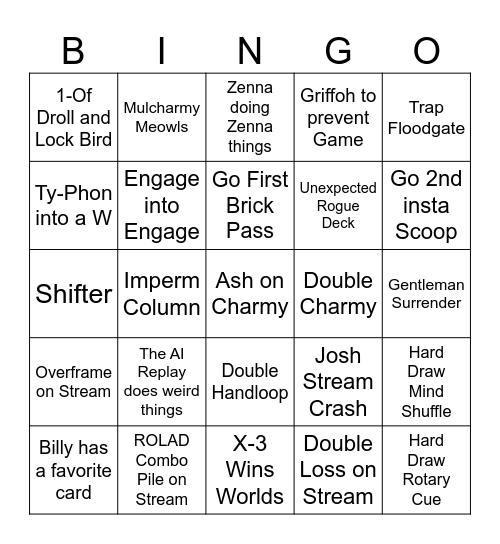 | B | I | N | G | O |
|---|---|---|---|---|
| 1-Of Droll and Lock Bird | Mulcharmy Meowls | Zenna doing Zenna things | Griffoh to prevent Game | Trap Floodgate |
| Ty-Phon into a W | Engage into Engage | Go First Brick Pass | Unexpected Rogue Deck | Go 2nd insta Scoop |
| Shifter | Imperm Column | Ash on Charmy | Double Charmy | Gentleman Surrender |
| Overframe on Stream | The AI Replay does weird things | Double Handloop | Josh Stream Crash | Hard Draw Mind Shuffle |
| Billy has a favorite card | ROLAD Combo Pile on Stream | X-3 Wins Worlds | Double Loss on Stream | Hard Draw Rotary Cue |